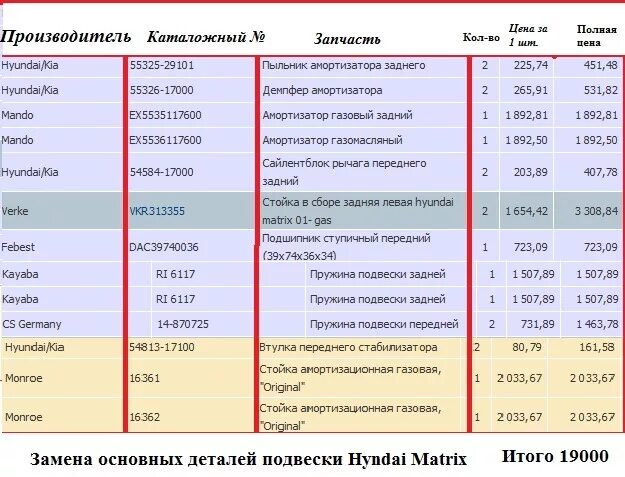 | Производитель | Каталожный № | Запчасть | Кол-во | Цена за 1 шт. | Полная цена |
|---|---|---|---|---|---|
| Hyundai/Kia | 55325-29101 | Пыльник амортизатора заднего | 2 | 225,74 | 451,48 |
| Hyundai/Kia | 55326-17000 | Демпфер амортизатора | 2 | 265,91 | 531,82 |
| Mando | EX5535117600 | Амортизатор газовый задний | 1 | 1 892,81 | 1 892,81 |
| Mando | EX5536117600 | Амортизатор газомасляный | 1 | 1 892,50 | 1 892,50 |
| Hyundai/Kia | 54584-17000 | Сайлентблок рычага переднего задний | 2 | 203,89 | 407,78 |
| Verke | VKR313355 | Стойка в сборе задняя левая hyundai matrix 01- gas | 2 | 1 654,42 | 3 308,84 |
| Febest | DAC39740036 | Подшипник ступичный передний (39x74x36x34) | 1 | 723,09 | 723,09 |
| Kayaba | RI 6117 | Пружина подвески задней | 1 | 1 507,89 | 1 507,89 |
| Kayaba | RI 6117 | Пружина подвески задней | 1 | 1 507,89 | 1 507,89 |
| CS Germany | 14-870725 | Пружина подвески передней | 2 | 731,89 | 1 463,78 |
| Hyundai/Kia | 54813-17100 | Втулка переднего стабилизатора | 2 | 80,79 | 161,58 |
| Monroe | 16361 | Стойка амортизационная газовая, "Original" | 1 | 2 033,67 | 2 033,67 |
| Monroe | 16362 | Стойка амортизационная газовая, "Original" | 1 | 2 033,67 | 2 033,67 |

Замена основных деталей подвески Hyndai Matrix Итого 19000